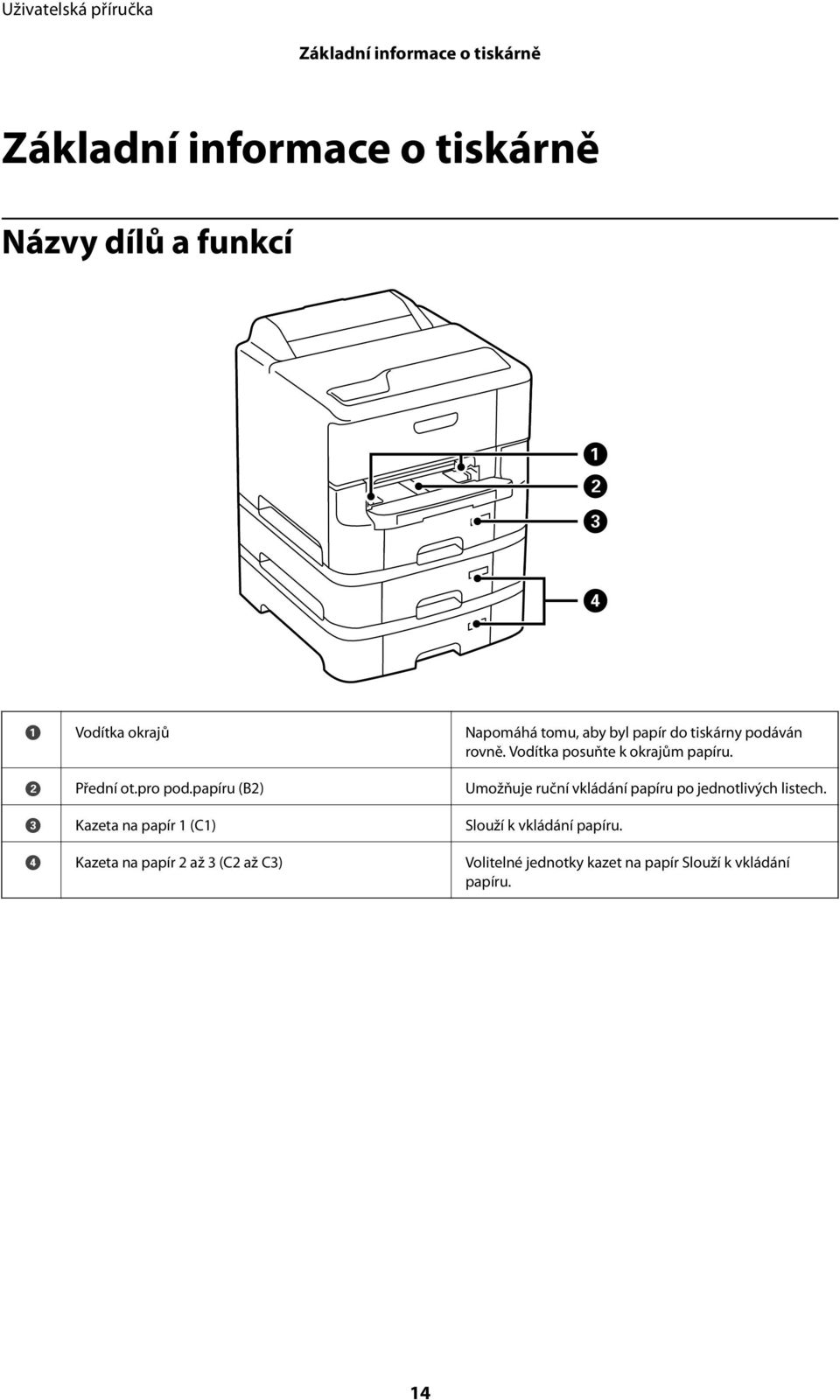 Uživatelská příručka

Základní informace o tiskárně

Základní informace o tiskárně

Názvy dílů a funkcí

1
2
3
4

| | | |
|---|---|---|
| 1 | Vodítka okrajů | Napomáhá tomu, aby byl papír do tiskárny podáván rovně. Vodítka posuňte k okrajům papíru. |
| 2 | Přední ot.pro pod.papíru (B2) | Umožňuje ruční vkládání papíru po jednotlivých listech. |
| 3 | Kazeta na papír 1 (C1) | Slouží k vkládání papíru. |
| 4 | Kazeta na papír 2 až 3 (C2 až C3) | Volitelné jednotky kazet na papír Slouží k vkládání papíru. |

14